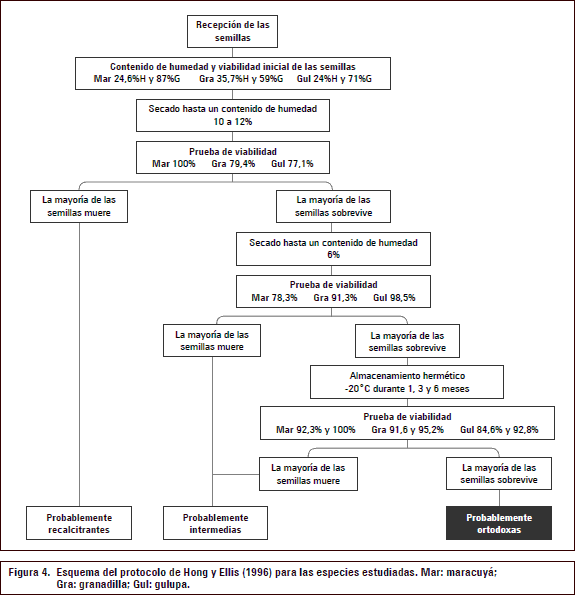 Recepción de las semillas

Contenido de humedad y viabilidad inicial de las semillas
Mar 24,6%H y 87%G Gra 35,7%H y 59%G Gul 24%H y 71%G

Secado hasta un contenido de humedad 10 a 12%

Prueba de viabilidad
Mar 100% Gra 79,4% Gul 77,1%

La mayoría de las semillas muere

La mayoría de las semillas sobrevive

Secado hasta un contenido de humedad 6%

Prueba de viabilidad
Mar 78,3% Gra 91,3% Gul 98,5%

La mayoría de las semillas muere

La mayoría de las semillas sobrevive

Almacenamiento hermético -20°C durante 1, 3 y 6 meses

Prueba de viabilidad
Mar 92,3% y 100% Gra 91,6 y 95,2% Gul 84,6% y 92,8%

La mayoría de las semillas muere

La mayoría de las semillas sobrevive

Probablemente recalcitrantes

Probablemente intermedias

Probablemente ortodoxas

Figura 4. Esquema del protocolo de Hong y Ellis (1996) para las especies estudiadas. Mar: maracuyá; Gra: granadilla; Gul: gulupa.